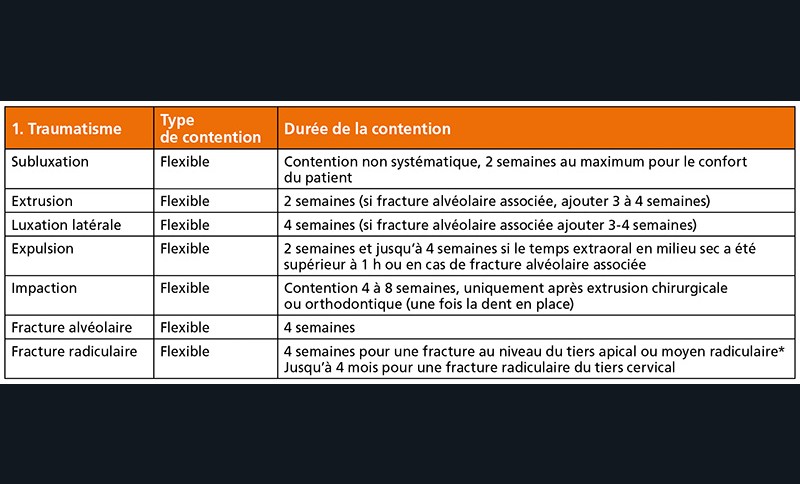 | 1. Traumatisme | Type de contention | Durée de la contention |
|---|---|---|
| Subluxation | Flexible | Contention non systématique, 2 semaines au maximum pour le confort du patient |
| Extrusion | Flexible | 2 semaines (si fracture alvéolaire associée, ajouter 3 à 4 semaines) |
| Luxation latérale | Flexible | 4 semaines (si fracture alvéolaire associée ajouter 3-4 semaines) |
| Expulsion | Flexible | 2 semaines et jusqu'à 4 semaines si le temps extraoral en milieu sec a été supérieur à 1 h ou en cas de fracture alvéolaire associée |
| Impaction | Flexible | Contention 4 à 8 semaines, uniquement après extrusion chirurgicale ou orthodontique (une fois la dent en place) |
| Fracture alvéolaire | Flexible | 4 semaines |
| Fracture radiculaire | Flexible | 4 semaines pour une fracture au niveau du tiers apical ou moyen radiculaire* Jusqu'à 4 mois pour une fracture radiculaire du tiers cervical |